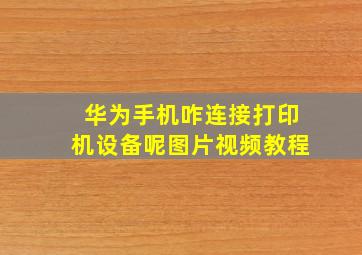 华为手机咋连接打印机设备呢图片视频教程